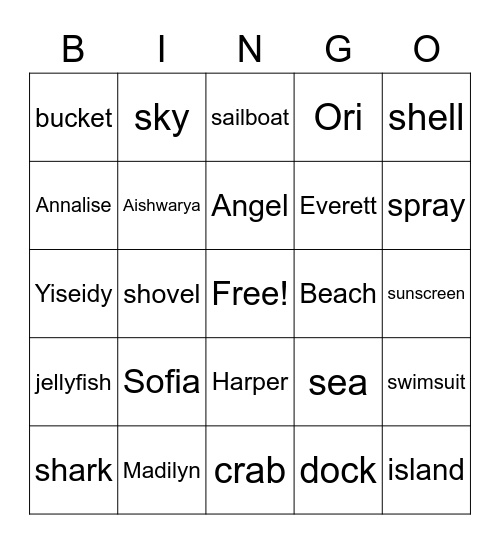 | B | I | N | G | O |
|---|---|---|---|---|
| bucket | sky | sailboat | Ori | shell |
| Annalise | Aishwarya | Angel | Everett | spray |
| Yiseidy | shovel | Free! | Beach | sunscreen |
| jellyfish | Sofia | Harper | sea | swimsuit |
| shark | Madilyn | crab | dock | island |